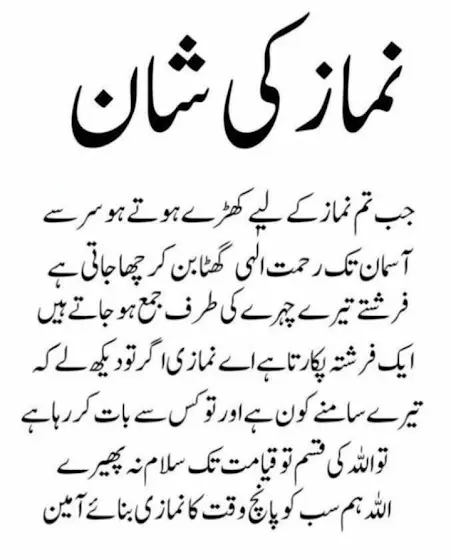 نماز کی شان

جب تم نماز کے لیے کھڑے ہوتے ہو سر سے آسمان تک رحمت الٰہی گھٹا بن کر چھا جاتی ہے فرشتے تیرے چہرے کی طرف جمع ہو جاتے ہیں ایک فرشتہ پکارتا ہے اے نمازی اگر تو دیکھ لے کہ تیرے سامنے کون ہے اور تو کس سے بات کر رہا ہے تو اللہ کی قسم تو قیامت تک سلام نہ پھیرے اللہ ہم سب کو پانچ وقت کا نمازی بنائے آمین